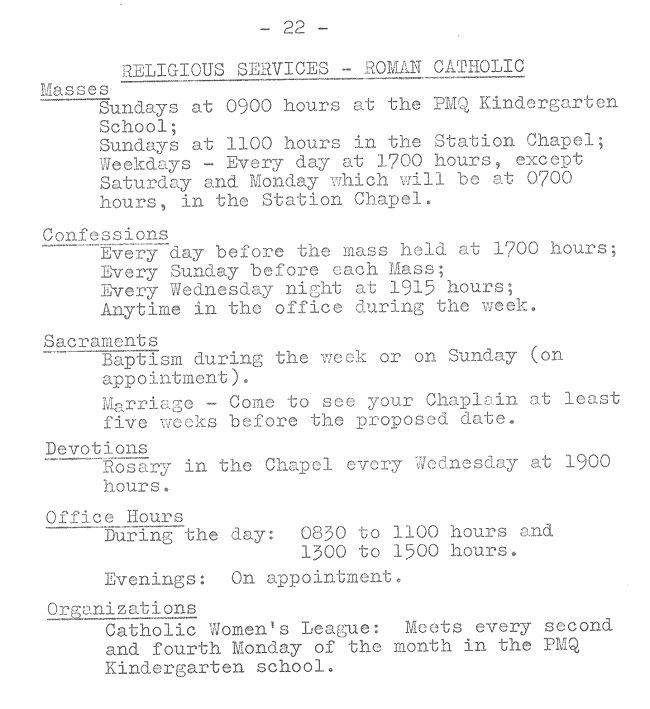 - 22 -

RELIGIOUS SERVICES - ROMAN CATHOLIC

Masses
Sundays at 0900 hours at the PMQ Kindergarten School;
Sundays at 1100 hours in the Station Chapel;
Weekdays - Every day at 1700 hours, except Saturday and Monday which will be at 0700 hours, in the Station Chapel.

Confessions
Every day before the mass held at 1700 hours;
Every Sunday before each Mass;
Every Wednesday night at 1915 hours;
Anytime in the office during the week.

Sacraments
Baptism during the week or on Sunday (on appointment).

Marriage - Come to see your Chaplain at least five weeks before the proposed date.

Devotions
Rosary in the Chapel every Wednesday at 1900 hours.

Office Hours
During the day: 0830 to 1100 hours and 1300 to 1500 hours.

Evenings: On appointment.

Organizations
Catholic Women's League: Meets every second and fourth Monday of the month in the PMQ Kindergarten school.